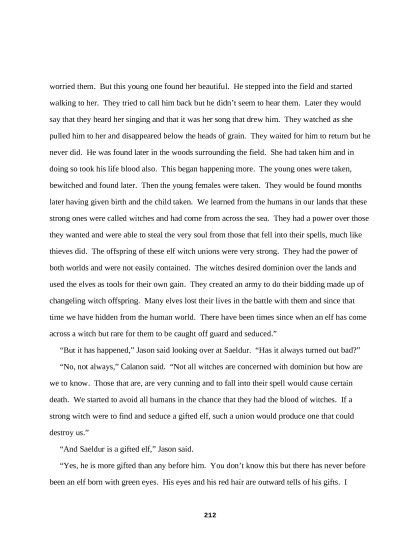 worried them. But this young one found her beautiful. He stepped into the field and started walking to her. They tried to call him back but he didn't seem to hear them. Later they would say that they heard her singing and that it was her song that drew him. They watched as she pulled him to her and disappeared below the heads of grain. They waited for him to return but he never did. He was found later in the woods surrounding the field. She had taken him and in doing so took his life blood also. This began happening more. The young ones were taken, bewitched and found later. Then the young females were taken. They would be found months later having given birth and the child taken. We learned from the humans in our lands that these strong ones were called witches and had come from across the sea. They had a power over those they wanted and were able to steal the very soul from those that fell into their spells, much like thieves did. The offspring of these elf witch unions were very strong. They had the power of both worlds and were not easily contained. The witches desired dominion over the lands and used the elves as tools for their own gain. They created an army to do their bidding made up of changeling witch offspring. Many elves lost their lives in the battle with them and since that time we have hidden from the human world. There have been times since when an elf has come across a witch but rare for them to be caught off guard and seduced."

"But it has happened," Jason said looking over at Saeldur. "Has it always turned out bad?"

"No, not always," Calanon said. "Not all witches are concerned with dominion but how are we to know. Those that are, are very cunning and to fall into their spell would cause certain death. We started to avoid all humans in the chance that they had the blood of witches. If a strong witch were to find and seduce a gifted elf, such a union would produce one that could destroy us."

"And Saeldur is a gifted elf," Jason said.

"Yes, he is more gifted than any before him. You don't know this but there has never before been an elf born with green eyes. His eyes and his red hair are outward tells of his gifts. I

212